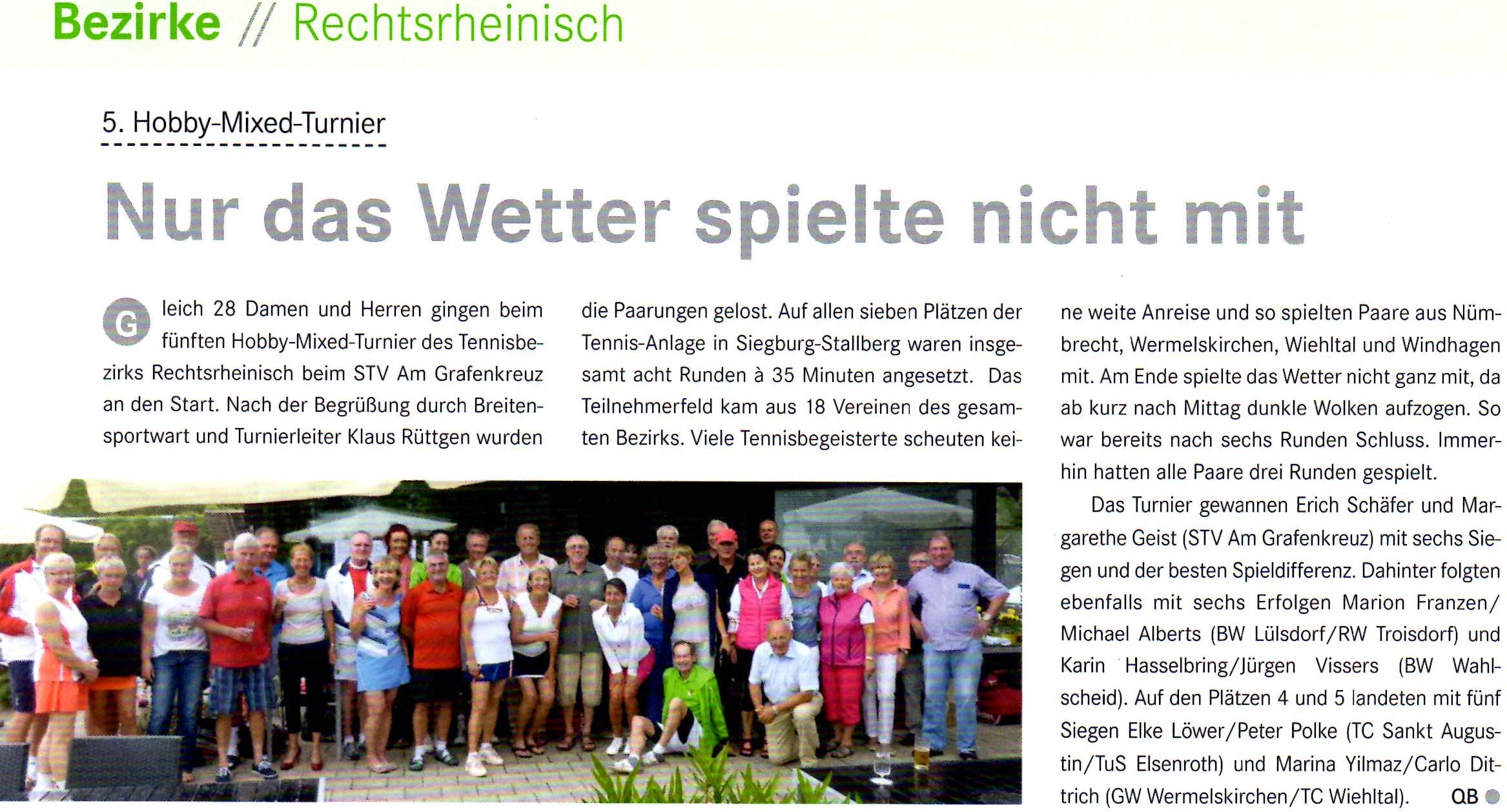 Bezirke // Rechtsrheinisch

5. Hobby-Mixed-Turnier

Nur das Wetter spielte nicht mit

Gleich 28 Damen und Herren gingen beim fünften Hobby-Mixed-Turnier des Tennisbezirks Rechtsrheinisch beim STV Am Grafenkreuz an den Start. Nach der Begrüßung durch Breitensportwart und Turnierleiter Klaus Rüttgen wurden die Paarungen gelost. Auf allen sieben Plätzen der Tennis-Anlage in Siegburg-Stallberg waren insgesamt acht Runden à 35 Minuten angesetzt. Das Teilnehmerfeld kam aus 18 Vereinen des gesamten Bezirks. Viele Tennisbegeisterte scheuten keine weite Anreise und so spielten Paare aus Nümbrecht, Wermelskirchen, Wiehltal und Windhagen mit. Am Ende spielte das Wetter nicht ganz mit, da ab kurz nach Mittag dunkle Wolken aufzogen. So war bereits nach sechs Runden Schluss. Immerhin hatten alle Paare drei Runden gespielt.

Das Turnier gewannen Erich Schäfer und Margarethe Geist (STV Am Grafenkreuz) mit sechs Siegen und der besten Spieldifferenz. Dahinter folgten ebenfalls mit sechs Erfolgen Marion Franzen/Michael Alberts (BW Lülsdorf/RW Troisdorf) und Karin Hasselbring/Jürgen Vissers (BW Wahlscheid). Auf den Plätzen 4 und 5 landeten mit fünf Siegen Elke Löwer/Peter Polke (TC Sankt Augustin/TuS Elsenroth) und Marina Yilmaz/Carlo Dittrich (GW Wermelskirchen/TC Wiehltal). QB